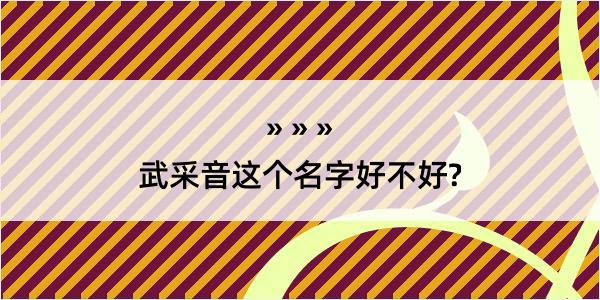 » » »

武采音这个名字好不好?